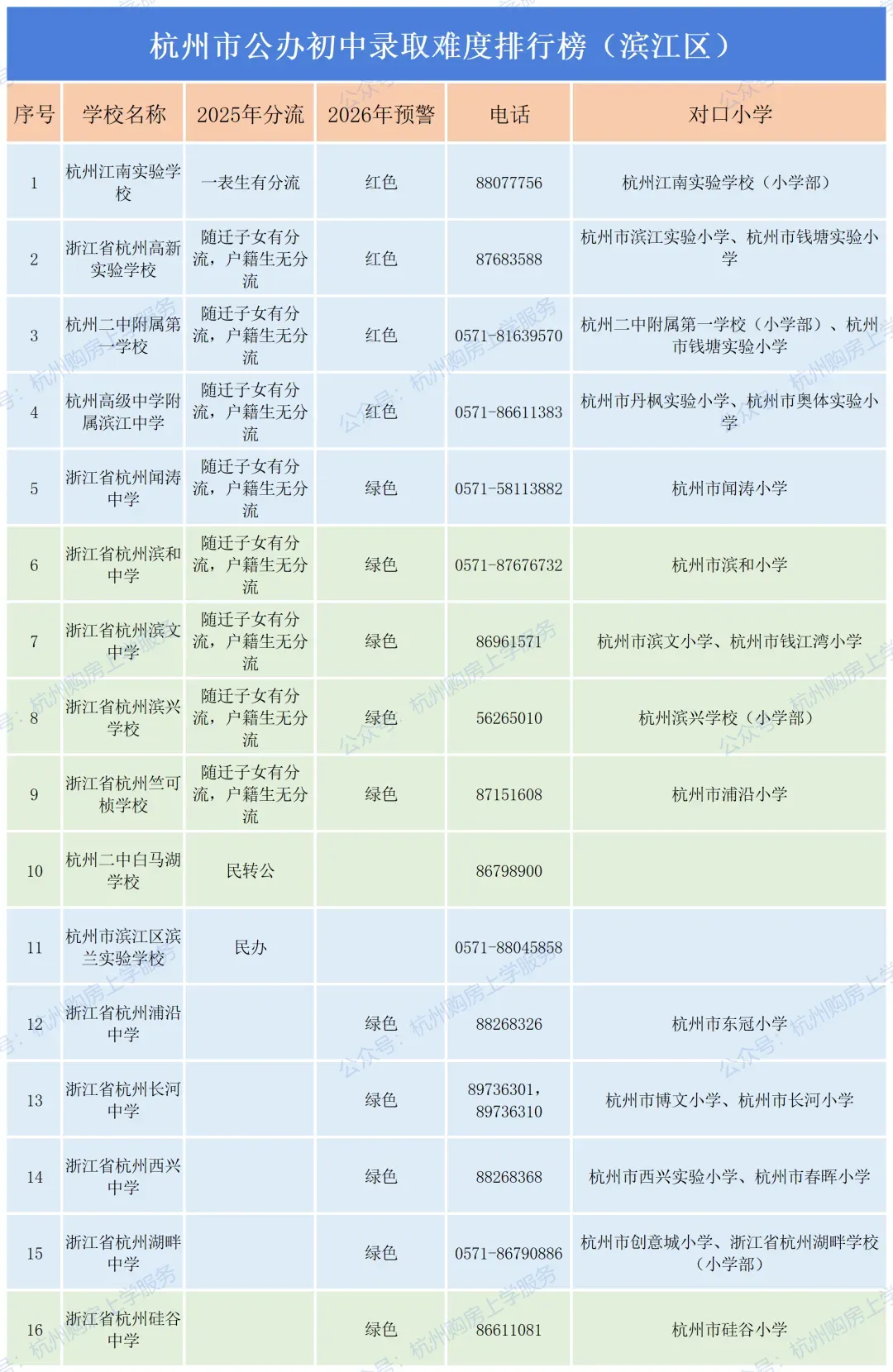 杭州市公办初中录取难度排行榜（滨江区）

| 序号 | 学校名称 | 2025年分流 | 2026年预警 | 电话 | 对口小学 |
|---|---|---|---|---|---|
| 1 | 杭州江南实验学校 | 一表生有分流 | 红色 | 88077756 | 杭州江南实验学校（小学部） |
| 2 | 浙江省杭州高新实验学校 | 随迁子女有分流，户籍生无分流 | 红色 | 87683588 | 杭州市滨江实验小学、杭州市钱塘实验小学 |
| 3 | 杭州二中附属第一学校 | 随迁子女有分流，户籍生无分流 | 红色 | 0571-81639570 | 杭州二中附属第一学校（小学部）、杭州市钱塘实验小学 |
| 4 | 杭州高级中学附属滨江中学 | 随迁子女有分流，户籍生无分流 | 红色 | 0571-86611383 | 杭州市丹枫实验小学、杭州市奥体实验小学 |
| 5 | 浙江省杭州闻涛中学 | 随迁子女有分流，户籍生无分流 | 绿色 | 0571-58113882 | 杭州市闻涛小学 |
| 6 | 浙江省杭州滨和中学 | 随迁子女有分流，户籍生无分流 | 绿色 | 0571-87676732 | 杭州市滨和小学 |
| 7 | 浙江省杭州滨文中学 | 随迁子女有分流，户籍生无分流 | 绿色 | 86961571 | 杭州市滨文小学、杭州市钱江湾小学 |
| 8 | 浙江省杭州滨兴学校 | 随迁子女有分流，户籍生无分流 | 绿色 | 56265010 | 杭州滨兴学校（小学部） |
| 9 | 浙江省杭州竺可桢学校 | 随迁子女有分流，户籍生无分流 | 绿色 | 87151608 | 杭州市浦沿小学 |
| 10 | 杭州二中白马湖学校 | 民转公 | | 86798900 | |
| 11 | 杭州市滨江区滨兰实验学校 | 民办 | | 0571-88045858 | |
| 12 | 浙江省杭州浦沿中学 | | 绿色 | 88268326 | 杭州市东冠小学 |
| 13 | 浙江省杭州长河中学 | | 绿色 | 89736301，89736310 | 杭州市博文小学、杭州市长河小学 |
| 14 | 浙江省杭州西兴中学 | | 绿色 | 88268368 | 杭州市西兴实验小学、杭州市春晖小学 |
| 15 | 浙江省杭州湖畔中学 | | 绿色 | 0571-86790886 | 杭州市创意城小学、浙江省杭州湖畔学校（小学部） |
| 16 | 浙江省杭州硅谷中学 | | 绿色 | 86611081 | 杭州市硅谷小学 |

公众号：杭州购房上学服务